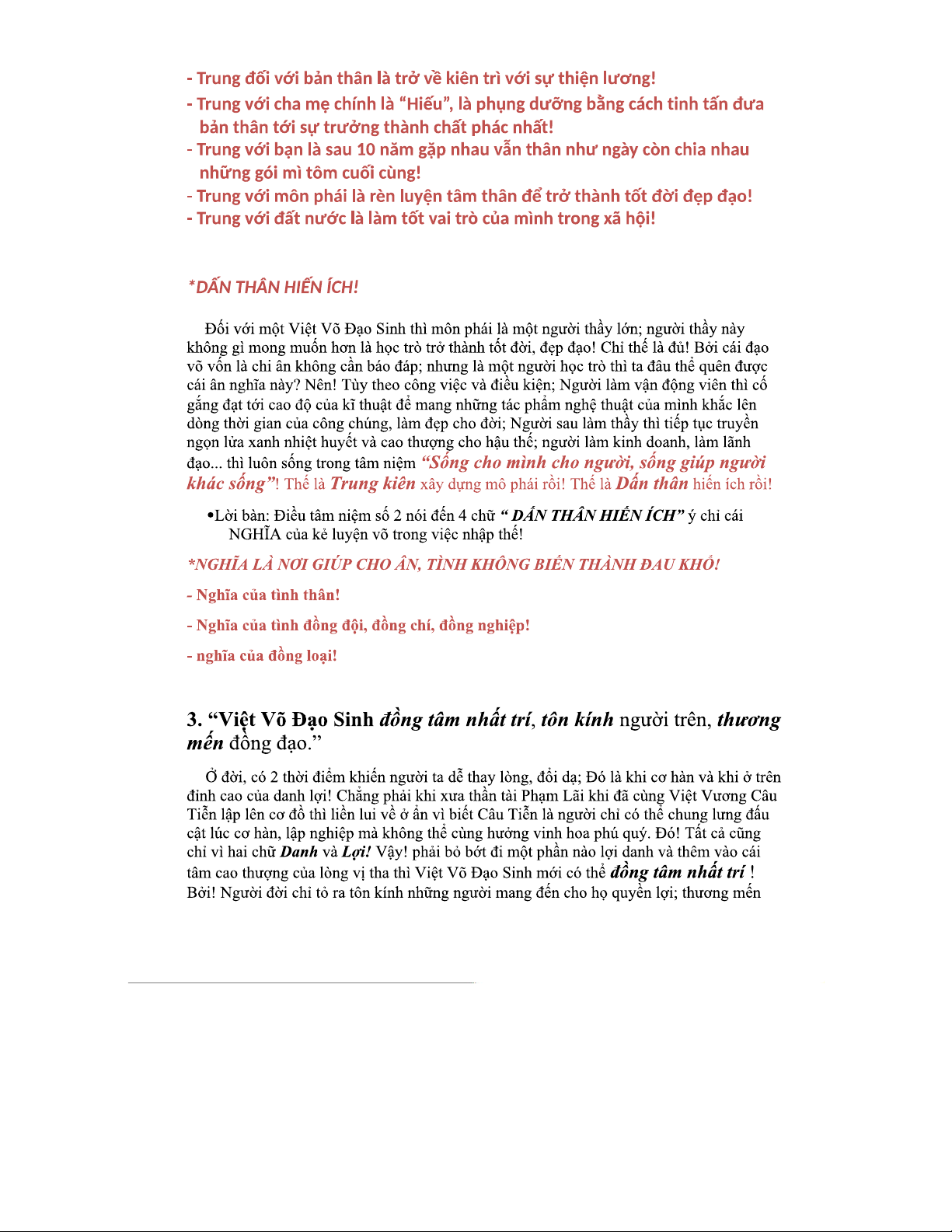 - Trung đối với bản thân là trở về kiên trì với sự thiện lương!
- Trung với cha mẹ chính là “Hiếu”, là phụng dưỡng bằng cách tinh tấn đưa bản thân tới sự trưởng thành chất phác nhất!
- Trung với bạn là sau 10 năm gặp nhau vẫn thân như ngày còn chia nhau những gói mì tôm cuối cùng!
- Trung với môn phái là rèn luyện tâm thân để trở thành tốt đời đẹp đạo!
- Trung với đất nước là làm tốt vai trò của mình trong xã hội!

*DẤN THÂN HIẾN ÍCH!

Đối với một Việt Võ Đạo Sinh thì môn phái là một người thầy lớn; người thầy này không gì mong muốn hơn là học trò trở thành tốt đời, đẹp đạo! Chỉ thế là đủ! Bởi cái đạo võ vốn là chi ân không cần báo đáp; nhưng là một người học trò thì ta đâu thể quên được cái ân nghĩa này? Nên! Tùy theo công việc và điều kiện; Người làm vận động viên thì cố gắng đạt tới cao độ của kĩ thuật để mang những tác phẩm nghệ thuật của mình khắc lên dòng thời gian của công chúng, làm đẹp cho đời; Người sau làm thầy thì tiếp tục truyền ngọn lửa xanh nhiệt huyết và cao thượng cho hậu thế; người làm kinh doanh, làm lãnh đạo... thì luôn sống trong tâm niệm “Sống cho mình cho người, sống giúp người khác sống”! Thế là Trung kiên xây dựng mô phái rồi! Thế là Dấn thân hiến ích rồi!

•Lời bàn: Điều tâm niệm số 2 nói đến 4 chữ “ DẤN THÂN HIẾN ÍCH” ý chỉ cái NGHĨA của kẻ luyện võ trong việc nhập thế!

*NGHĨA LÀ NƠI GIÚP CHO ÂN, TÌNH KHÔNG BIẾN THÀNH ĐAU KHỔ!

- Nghĩa của tình thân!

- Nghĩa của tình đồng đội, đồng chí, đồng nghiệp!

- nghĩa của đồng loại!

3. “Việt Võ Đạo Sinh đồng tâm nhất trí, tôn kính người trên, thương mến đồng đạo.”

Ở đời, có 2 thời điểm khiến người ta dễ thay lòng, đổi dạ; Đó là khi cơ hàn và khi ở trên đỉnh cao của danh lợi! Chẳng phải khi xưa thần tài Phạm Lãi khi đã cùng Việt Vương Câu Tiễn lập lên cơ đồ thì liền lui về ở ẩn vì biết Câu Tiễn là người chỉ có thể chung lưng đấu cật lúc cơ hàn, lập nghiệp mà không thể cùng hưởng vinh hoa phú quý. Đó! Tất cả cũng chỉ vì hai chữ Danh và Lợi! Vậy! phải bỏ bớt đi một phần nào lợi danh và thêm vào cái tâm cao thượng của lòng vị tha thì Việt Võ Đạo Sinh mới có thể đồng tâm nhất trí ! Bởi! Người đời chỉ tỏ ra tôn kính những người mang đến cho họ quyền lợi; thương mến